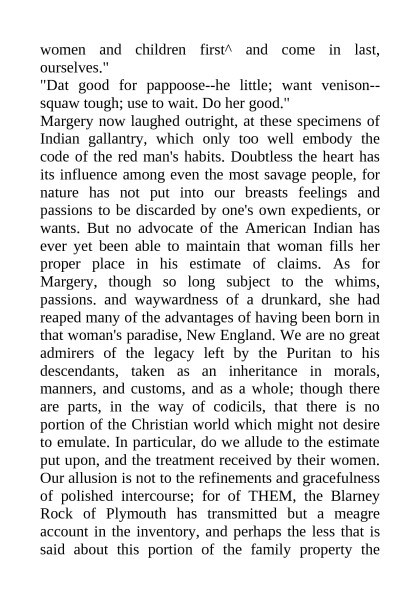 women and children first^ and come in last, ourselves."

"Dat good for pappoose--he little; want venison--squaw tough; use to wait. Do her good."

Margery now laughed outright, at these specimens of Indian gallantry, which only too well embody the code of the red man's habits. Doubtless the heart has its influence among even the most savage people, for nature has not put into our breasts feelings and passions to be discarded by one's own expedients, or wants. But no advocate of the American Indian has ever yet been able to maintain that woman fills her proper place in his estimate of claims. As for Margery, though so long subject to the whims, passions. and waywardness of a drunkard, she had reaped many of the advantages of having been born in that woman's paradise, New England. We are no great admirers of the legacy left by the Puritan to his descendants, taken as an inheritance in morals, manners, and customs, and as a whole; though there are parts, in the way of codicils, that there is no portion of the Christian world which might not desire to emulate. In particular, do we allude to the estimate put upon, and the treatment received by their women. Our allusion is not to the refinements and gracefulness of polished intercourse; for of THEM, the Blarney Rock of Plymouth has transmitted but a meagre account in the inventory, and perhaps the less that is said about this portion of the family property the